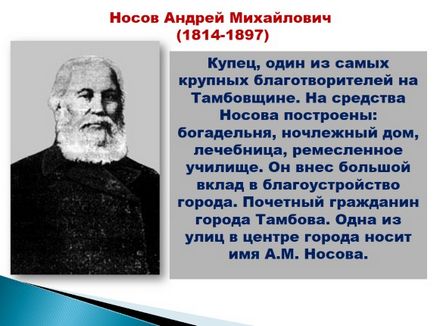 Носов Андрей Михайлович
(1814-1897)

Купец, один из самых крупных благотворителей на Тамбовщине. На средства Носова построены: богадельня, ночлежный дом, лечебница, ремесленное училище. Он внес большой вклад в благоустройство города. Почетный гражданин города Тамбова. Одна из улиц в центре города носит имя А.М. Носова.